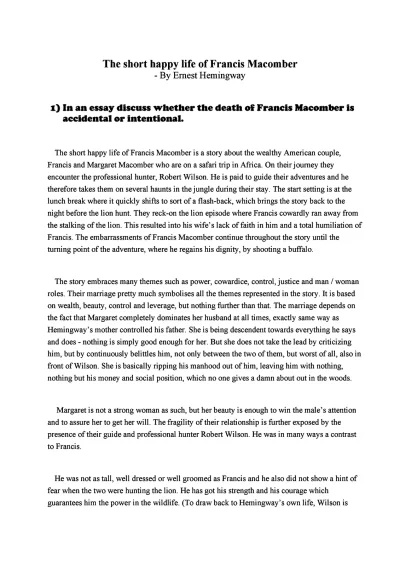 The short happy life of Francis Macomber
- By Ernest Hemingway

1) In an essay discuss whether the death of Francis Macomber is accidental or intentional.

The short happy life of Francis Macomber is a story about the wealthy American couple, Francis and Margaret Macomber who are on a safari trip in Africa. On their journey they encounter the professional hunter, Robert Wilson. He is paid to guide their adventures and he therefore takes them on several haunts in the jungle during their stay. The start setting is at the lunch break where it quickly shifts to sort of a flash-back, which brings the story back to the night before the lion hunt. They reck-on the lion episode where Francis cowardly ran away from the stalking of the lion. This resulted into his wife's lack of faith in him and a total humiliation of Francis. The embarrassments of Francis Macomber continue throughout the story until the turning point of the adventure, where he regains his dignity, by shooting a buffalo.

The story embraces many themes such as power, cowardice, control, justice and man / woman roles. Their marriage pretty much symbolises all the themes represented in the story. It is based on wealth, beauty, control and leverage, but nothing further than that. The marriage depends on the fact that Margaret completely dominates her husband at all times, exactly same way as Hemingway's mother controlled his father. She is being descendent towards everything he says and does - nothing is simply good enough for her. But she does not take the lead by criticizing him, but by continuously belittles him, not only between the two of them, but worst of all, also in front of Wilson. She is basically ripping his manhood out of him, leaving him with nothing, nothing but his money and social position, which no one gives a damn about out in the woods.

Margaret is not a strong woman as such, but her beauty is enough to win the male's attention and to assure her to get her will. The fragility of their relationship is further exposed by the presence of their guide and professional hunter Robert Wilson. He was in many ways a contrast to Francis.

He was not as tall, well dressed or well groomed as Francis and he also did not show a hint of fear when the two were hunting the lion. He has got his strength and his courage which guarantees him the power in the wildlife. (To draw back to Hemingway's own life, Wilson is